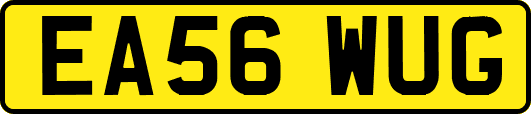 EA56 WUG